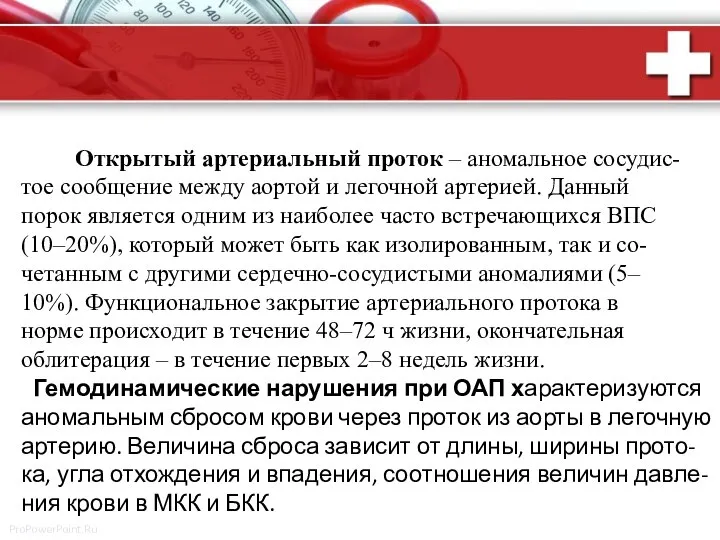 80 100 120 140 160 180 200 220

Открытый артериальный проток – аномальное сосудистое сообщение между аортой и легочной артерией. Данный порок является одним из наиболее часто встречающихся ВПС (10–20%), который может быть как изолированным, так и сочетанным с другими сердечно-сосудистыми аномалиями (5–10%). Функциональное закрытие артериального протока в норме происходит в течение 48–72 ч жизни, окончательная облитерация – в течение первых 2–8 недель жизни.

Гемодинамические нарушения при ОАП характеризуются аномальным сбросом крови через проток из аорты в легочную артерию. Величина сброса зависит от длины, ширины протока, угла отхождения и впадения, соотношения величин давления крови в МКК и БКК.

ProPowerPoint.Ru